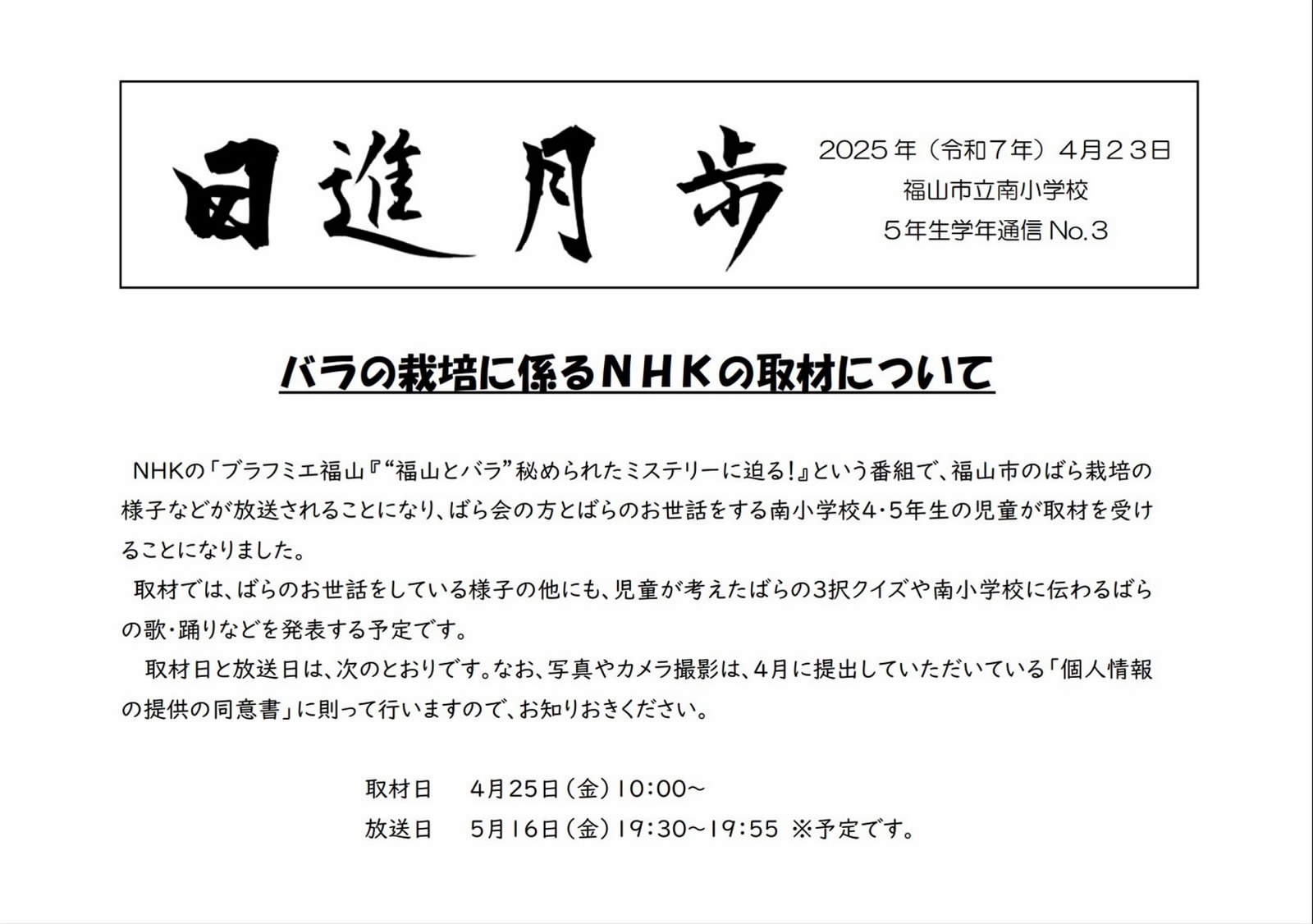 日進月歩

2025年（令和7年）4月23日
福山市立南小学校
5年生学年通信No.3

バラの栽培に係るNHKの取材について

NHKの「ブラフミエ福山『“福山とバラ”秘められたミステリーに迫る！』という番組で、福山市のばら栽培の様子などが放送されることになり、ばら会の方とばらのお世話をする南小学校4・5年生の児童が取材を受けることになりました。

取材では、ばらのお世話をしている様子の他にも、児童が考えたばらの3択クイズや南小学校に伝わるばらの歌・踊りなどを発表する予定です。

取材日と放送日は、次のとおりです。なお、写真やカメラ撮影は、4月に提出していただいている「個人情報の提供の同意書」に則って行いますので、お知りおきください。

取材日　4月25日（金）10:00～
放送日　5月16日（金）19:30～19:55 ※予定です。